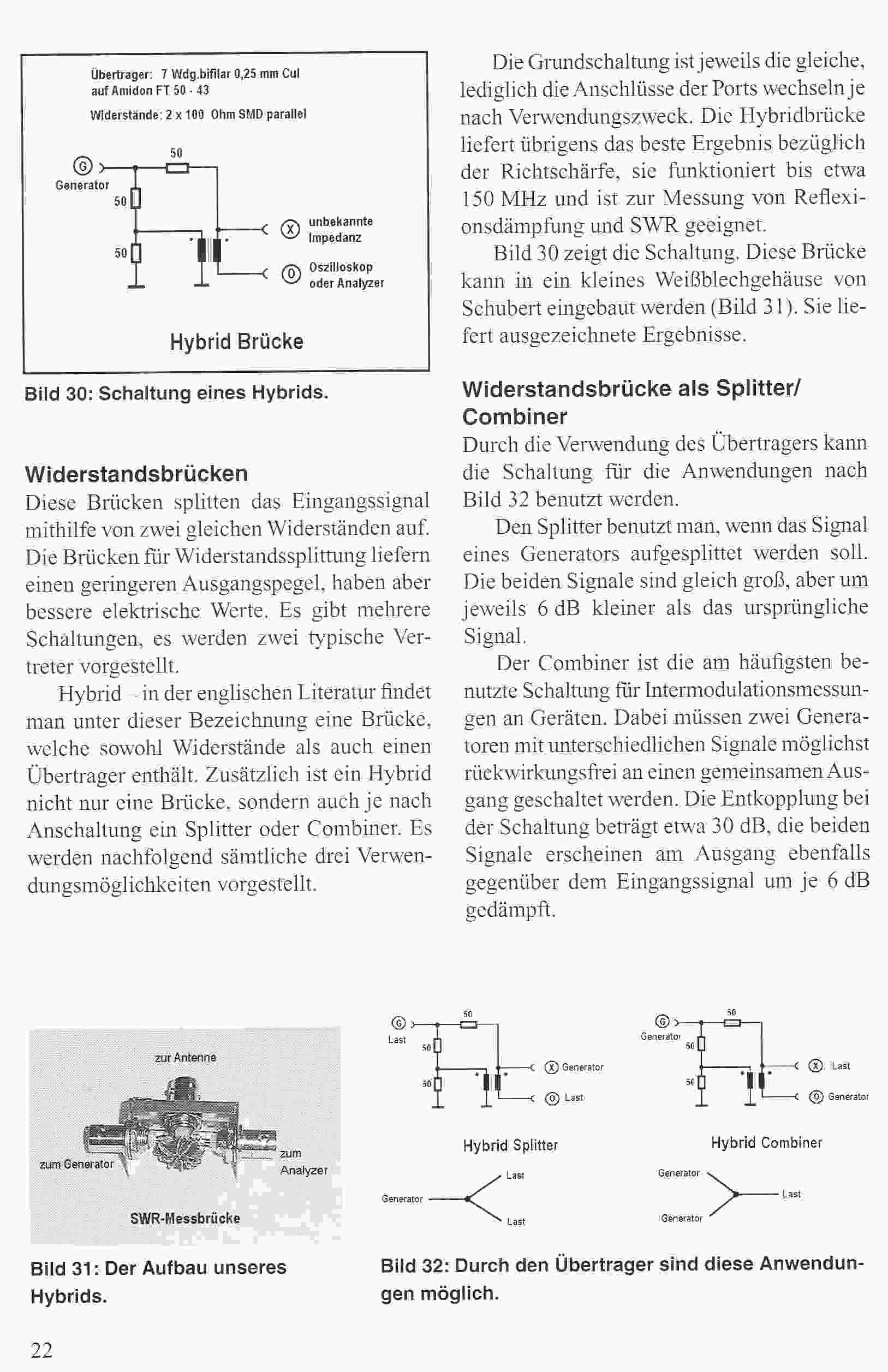 Übertrager: 7 Wdg.bifilar 0,25 mm Cul auf Amidon FT 50 - 43

Widerstände: 2 x 100 Ohm SMD parallel

G Generator

50

50

50

X unbekannte Impedanz

O Oszilloskop oder Analyzer

Hybrid Brücke

Bild 30: Schaltung eines Hybrids.

Widerstandsbrücken

Diese Brücken splitten das Eingangssignal mithilfe von zwei gleichen Widerständen auf. Die Brücken für Widerstandssplittung liefern einen geringeren Ausgangspegel, haben aber bessere elektrische Werte. Es gibt mehrere Schaltungen, es werden zwei typische Vertreter vorgestellt.

Hybrid – in der englischen Literatur findet man unter dieser Bezeichnung eine Brücke, welche sowohl Widerstände als auch einen Übertrager enthält. Zusätzlich ist ein Hybrid nicht nur eine Brücke, sondern auch je nach Anschaltung ein Splitter oder Combiner. Es werden nachfolgend sämtliche drei Verwendungsmöglichkeiten vorgestellt.

Die Grundschaltung ist jeweils die gleiche, lediglich die Anschlüsse der Ports wechseln je nach Verwendungszweck. Die Hybridbrücke liefert übrigens das beste Ergebnis bezüglich der Richtschärfe, sie funktioniert bis etwa 150 MHz und ist zur Messung von Reflexionsdämpfung und SWR geeignet.

Bild 30 zeigt die Schaltung. Diese Brücke kann in ein kleines Weißblechgehäuse von Schubert eingebaut werden (Bild 31). Sie liefert ausgezeichnete Ergebnisse.

Widerstandsbrücke als Splitter/ Combiner

Durch die Verwendung des Übertragers kann die Schaltung für die Anwendungen nach Bild 32 benutzt werden.

Den Splitter benutzt man, wenn das Signal eines Generators aufgesplittet werden soll. Die beiden Signale sind gleich groß, aber um jeweils 6 dB kleiner als das ursprüngliche Signal.

Der Combiner ist die am häufigsten benutzte Schaltung für Intermodulationsmessungen an Geräten. Dabei müssen zwei Generatoren mit unterschiedlichen Signale möglichst rückwirkungsfrei an einen gemeinsamen Ausgang geschaltet werden. Die Entkopplung bei der Schaltung beträgt etwa 30 dB, die beiden Signale erscheinen am Ausgang ebenfalls gegenüber dem Eingangssignal um je 6 dB gedämpft.

zur Antenne

zum Generator

zum Analyzer

SWR-Messbrücke

Bild 31: Der Aufbau unseres Hybrids.

G Last 50 50 50 X Generator O Last

Hybrid Splitter

Generator Last Last

G Generator 50 50 50 X Last O Generator

Hybrid Combiner

Generator Generator Last

Bild 32: Durch den Übertrager sind diese Anwendungen möglich.

22